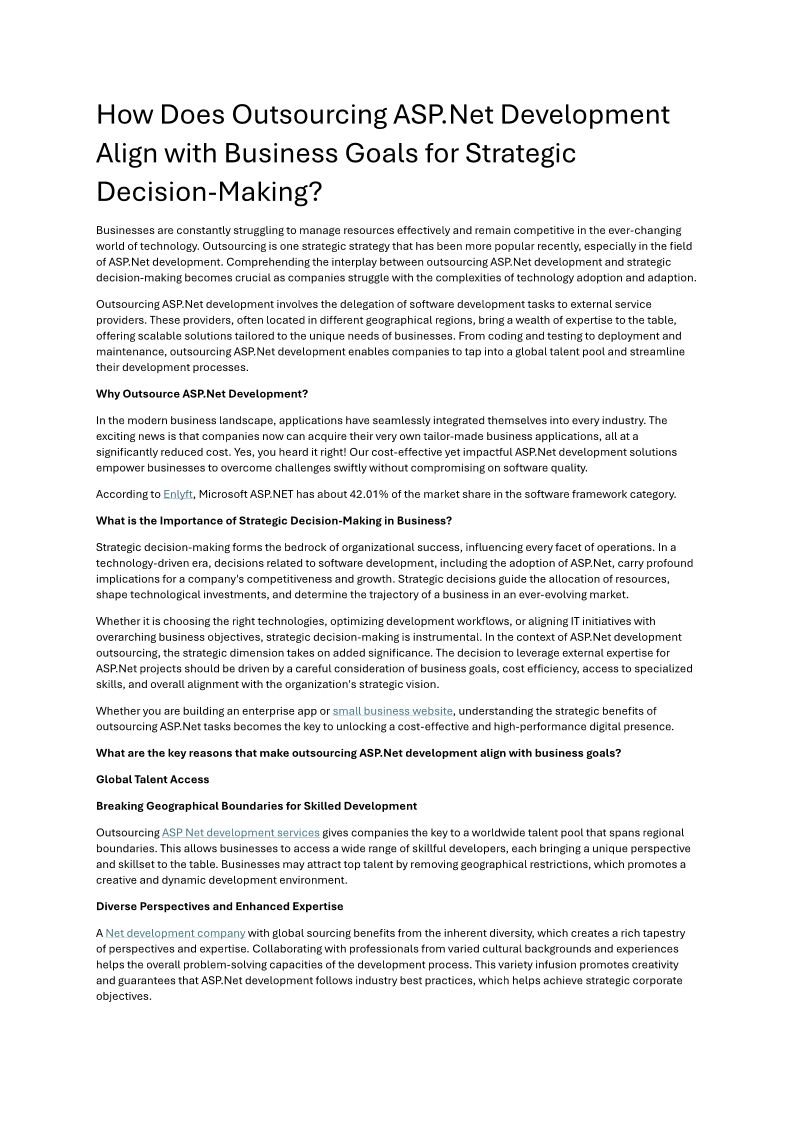 How Does Outsourcing ASP.Net Development Align with Business Goals for Strategic Decision-Making?

Businesses are constantly struggling to manage resources effectively and remain competitive in the ever-changing world of technology. Outsourcing is one strategic strategy that has been more popular recently, especially in the field of ASP.Net development. Comprehending the interplay between outsourcing ASP.Net development and strategic decision-making becomes crucial as companies struggle with the complexities of technology adoption and adaption.

Outsourcing ASP.Net development involves the delegation of software development tasks to external service providers. These providers, often located in different geographical regions, bring a wealth of expertise to the table, offering scalable solutions tailored to the unique needs of businesses. From coding and testing to deployment and maintenance, outsourcing ASP.Net development enables companies to tap into a global talent pool and streamline their development processes.

Why Outsource ASP.Net Development?

In the modern business landscape, applications have seamlessly integrated themselves into every industry. The exciting news is that companies now can acquire their very own tailor-made business applications, all at a significantly reduced cost. Yes, you heard it right! Our cost-effective yet impactful ASP.Net development solutions empower businesses to overcome challenges swiftly without compromising on software quality.

According to Enlyft, Microsoft ASP.NET has about 42.01% of the market share in the software framework category.

What is the Importance of Strategic Decision-Making in Business?

Strategic decision-making forms the bedrock of organizational success, influencing every facet of operations. In a technology-driven era, decisions related to software development, including the adoption of ASP.Net, carry profound implications for a company's competitiveness and growth. Strategic decisions guide the allocation of resources, shape technological investments, and determine the trajectory of a business in an ever-evolving market.

Whether it is choosing the right technologies, optimizing development workflows, or aligning IT initiatives with overarching business objectives, strategic decision-making is instrumental. In the context of ASP.Net development outsourcing, the strategic dimension takes on added significance. The decision to leverage external expertise for ASP.Net projects should be driven by a careful consideration of business goals, cost efficiency, access to specialized skills, and overall alignment with the organization's strategic vision.

Whether you are building an enterprise app or small business website, understanding the strategic benefits of outsourcing ASP.Net tasks becomes the key to unlocking a cost-effective and high-performance digital presence.

What are the key reasons that make outsourcing ASP.Net development align with business goals?

Global Talent Access

Breaking Geographical Boundaries for Skilled Development

Outsourcing ASP Net development services gives companies the key to a worldwide talent pool that spans regional boundaries. This allows businesses to access a wide range of skillful developers, each bringing a unique perspective and skillset to the table. Businesses may attract top talent by removing geographical restrictions, which promotes a creative and dynamic development environment.

Diverse Perspectives and Enhanced Expertise

A Net development company with global sourcing benefits from the inherent diversity, which creates a rich tapestry of perspectives and expertise. Collaborating with professionals from varied cultural backgrounds and experiences helps the overall problem-solving capacities of the development process. This variety infusion promotes creativity and guarantees that ASP.Net development follows industry best practices, which helps achieve strategic corporate objectives.